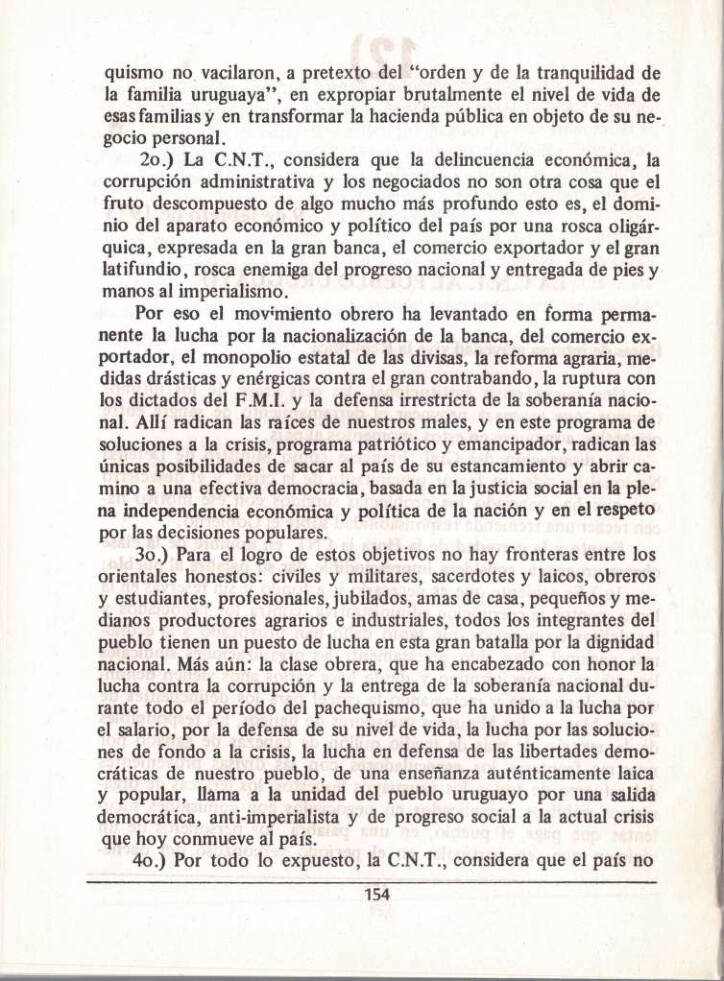 quismo no vacilaron, a pretexto del "orden y de la tranquilidad de la familia uruguaya", en expropiar brutalmente el nivel de vida de esas familias y en transformar la hacienda pública en objeto de su negocio personal.

2o.) La C.N.T., considera que la delincuencia económica, la corrupción administrativa y los negociados no son otra cosa que el fruto descompuesto de algo mucho más profundo esto es, el dominio del aparato económico y político del país por una rosca oligárquica, expresada en la gran banca, el comercio exportador y el gran latifundio, rosca enemiga del progreso nacional y entregada de pies y manos al imperialismo.

Por eso el movimiento obrero ha levantado en forma permanente la lucha por la nacionalización de la banca, del comercio exportador, el monopolio estatal de las divisas, la reforma agraria, medidas drásticas y enérgicas contra el gran contrabando, la ruptura con los dictados del F.M.I. y la defensa irrestricta de la soberanía nacional. Allí radican las raíces de nuestros males, y en este programa de soluciones a la crisis, programa patriótico y emancipador, radican las únicas posibilidades de sacar al país de su estancamiento y abrir camino a una efectiva democracia, basada en la justicia social en la plena independencia económica y política de la nación y en el respeto por las decisiones populares.

3o.) Para el logro de estos objetivos no hay fronteras entre los orientales honestos: civiles y militares, sacerdotes y laicos, obreros y estudiantes, profesionales, jubilados, amas de casa, pequeños y medianos productores agrarios e industriales, todos los integrantes del pueblo tienen un puesto de lucha en esta gran batalla por la dignidad nacional. Más aún: la clase obrera, que ha encabezado con honor la lucha contra la corrupción y la entrega de la soberanía nacional durante todo el período del pachequismo, que ha unido a la lucha por el salario, por la defensa de su nivel de vida, la lucha por las soluciones de fondo a la crisis, la lucha en defensa de las libertades democráticas de nuestro pueblo, de una enseñanza auténticamente laica y popular, llama a la unidad del pueblo uruguayo por una salida democrática, anti-imperialista y de progreso social a la actual crisis que hoy conmueve al país.

4o.) Por todo lo expuesto, la C.N.T., considera que el país no

154